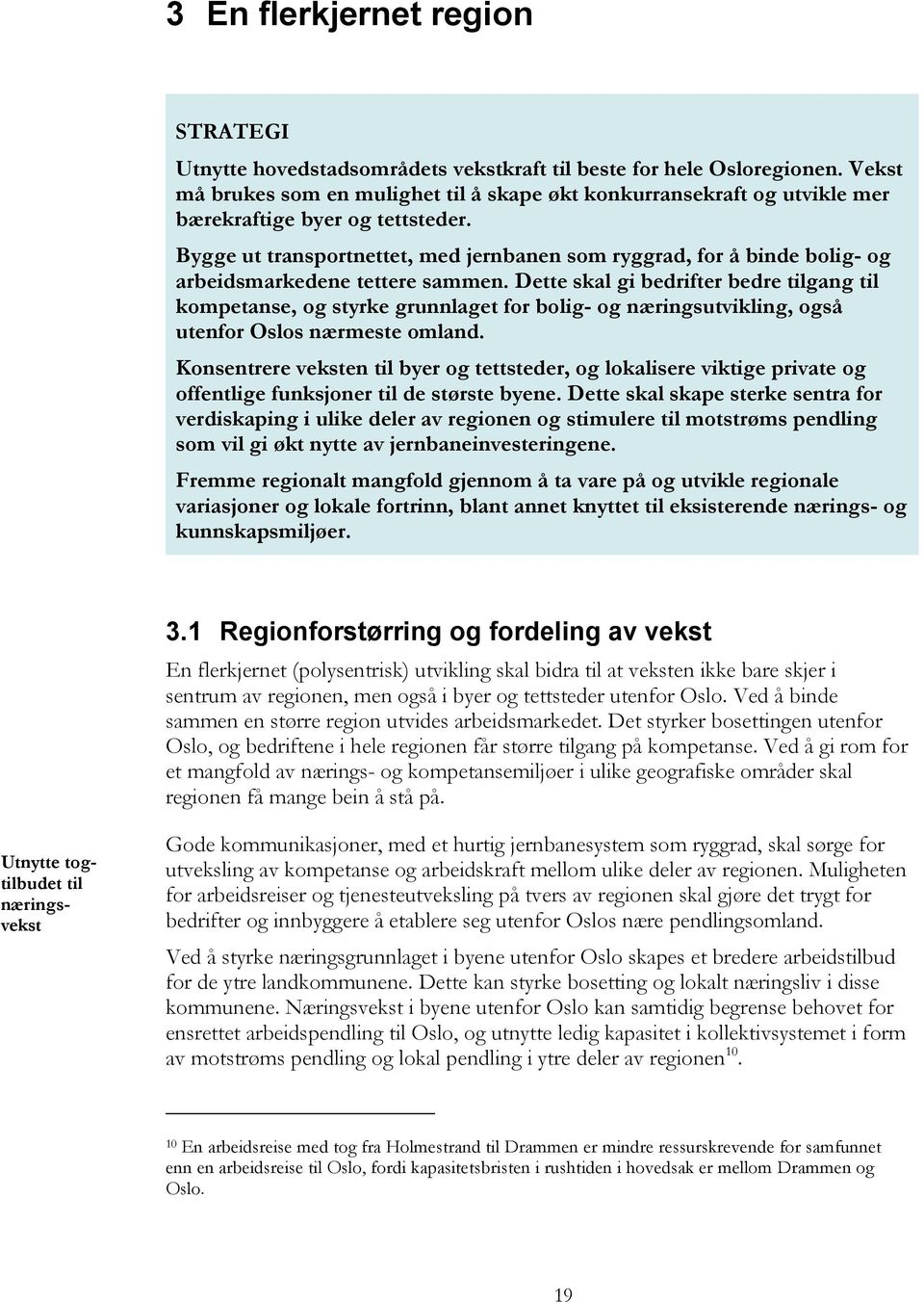 3 En flerkjernet region

STRATEGI

Utnytte hovedstadsområdets vekstkraft til beste for hele Osloregionen. Vekst må brukes som en mulighet til å skape økt konkurransekraft og utvikle mer bærekraftige byer og tettsteder.

Bygge ut transportnettet, med jernbanen som ryggrad, for å binde bolig- og arbeidsmarkedene tettere sammen. Dette skal gi bedrifter bedre tilgang til kompetanse, og styrke grunnlaget for bolig- og næringsutvikling, også utenfor Oslos nærmeste omland.

Konsentrere veksten til byer og tettsteder, og lokalisere viktige private og offentlige funksjoner til de største byene. Dette skal skape sterke sentra for verdiskaping i ulike deler av regionen og stimulere til motstrøms pendling som vil gi økt nytte av jernbaneinvesteringene.

Fremme regionalt mangfold gjennom å ta vare på og utvikle regionale variasjoner og lokale fortrinn, blant annet knyttet til eksisterende nærings- og kunnskapsmiljøer.

3.1 Regionforstørring og fordeling av vekst

En flerkjernet (polysentrisk) utvikling skal bidra til at veksten ikke bare skjer i sentrum av regionen, men også i byer og tettsteder utenfor Oslo. Ved å binde sammen en større region utvides arbeidsmarkedet. Det styrker bosettingen utenfor Oslo, og bedriftene i hele regionen får større tilgang på kompetanse. Ved å gi rom for et mangfold av nærings- og kompetansemiljøer i ulike geografiske områder skal regionen få mange bein å stå på.

Utnytte togtilbudet til næringsvekst

Gode kommunikasjoner, med et hurtig jernbanesystem som ryggrad, skal sørge for utveksling av kompetanse og arbeidskraft mellom ulike deler av regionen. Muligheten for arbeidsreiser og tjenesteutveksling på tvers av regionen skal gjøre det trygt for bedrifter og innbyggere å etablere seg utenfor Oslos nære pendlingsomland.

Ved å styrke næringsgrunnlaget i byene utenfor Oslo skapes et bredere arbeidstilbud for de ytre landkommunene. Dette kan styrke bosetting og lokalt næringsliv i disse kommunene. Næringsvekst i byene utenfor Oslo kan samtidig begrense behovet for ensrettet arbeidspendling til Oslo, og utnytte ledig kapasitet i kollektivsystemet i form av motstrøms pendling og lokal pendling i ytre deler av regionen$^{10}$.

$^{10}$ En arbeidsreise med tog fra Holmestrand til Drammen er mindre ressurskrevende for samfunnet enn en arbeidsreise til Oslo, fordi kapasitetsbristen i rushtiden i hovedsak er mellom Drammen og Oslo.

19